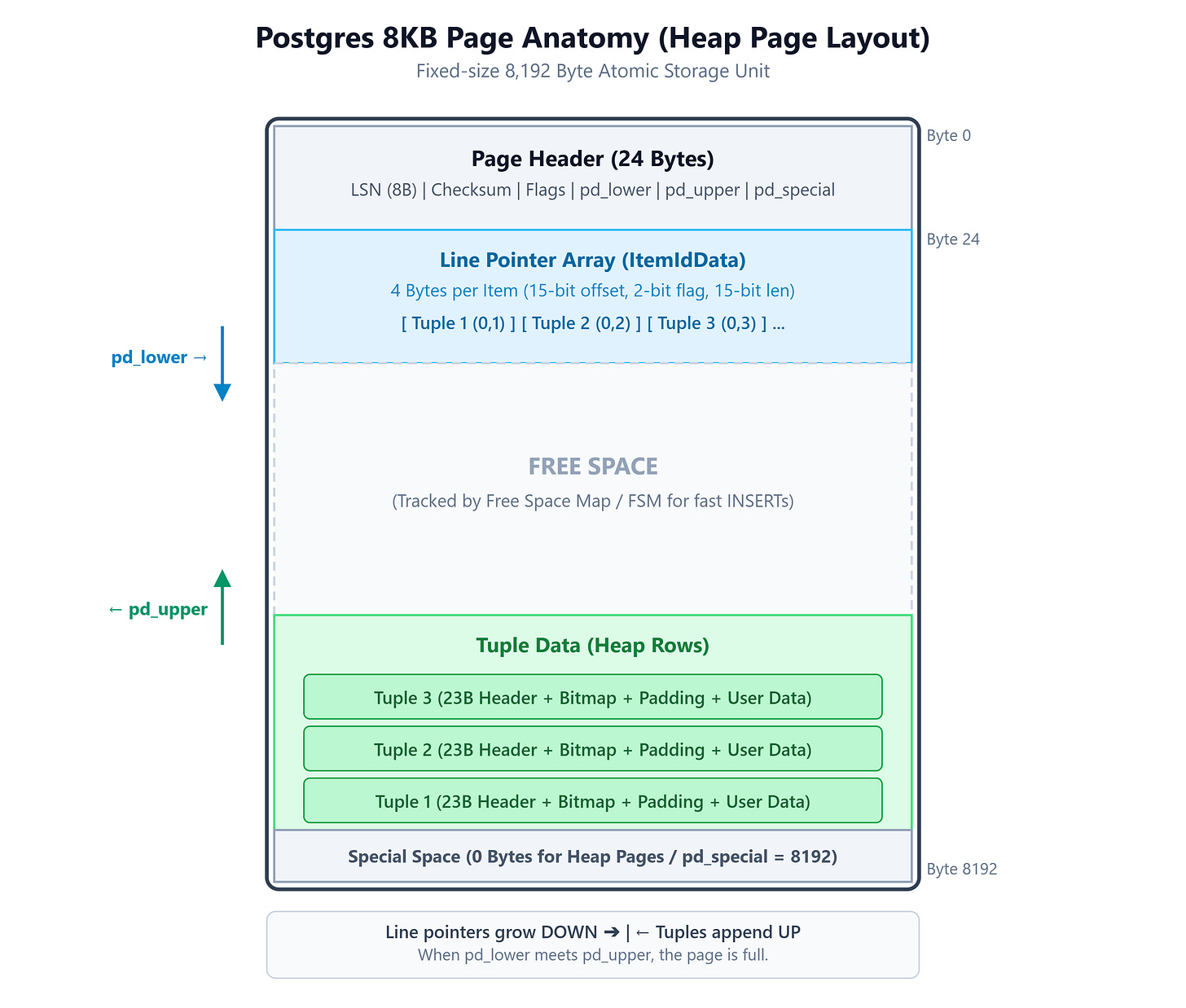 Postgres 8KB Page Anatomy (Heap Page Layout)
Fixed-size 8,192 Byte Atomic Storage Unit

Byte 0

Page Header (24 Bytes)
LSN (8B) | Checksum | Flags | pd_lower | pd_upper | pd_special

Byte 24

Line Pointer Array (ItemIdData)
4 Bytes per Item (15-bit offset, 2-bit flag, 15-bit len)
[ Tuple 1 (0,1) ] [ Tuple 2 (0,2) ] [ Tuple 3 (0,3) ] ...

pd_lower →

FREE SPACE
(Tracked by Free Space Map / FSM for fast INSERTs)

← pd_upper

Tuple Data (Heap Rows)
Tuple 3 (23B Header + Bitmap + Padding + User Data)
Tuple 2 (23B Header + Bitmap + Padding + User Data)
Tuple 1 (23B Header + Bitmap + Padding + User Data)

Special Space (0 Bytes for Heap Pages / pd_special = 8192)

Byte 8192

Line pointers grow DOWN ➔ | ← Tuples append UP
When pd_lower meets pd_upper, the page is full.